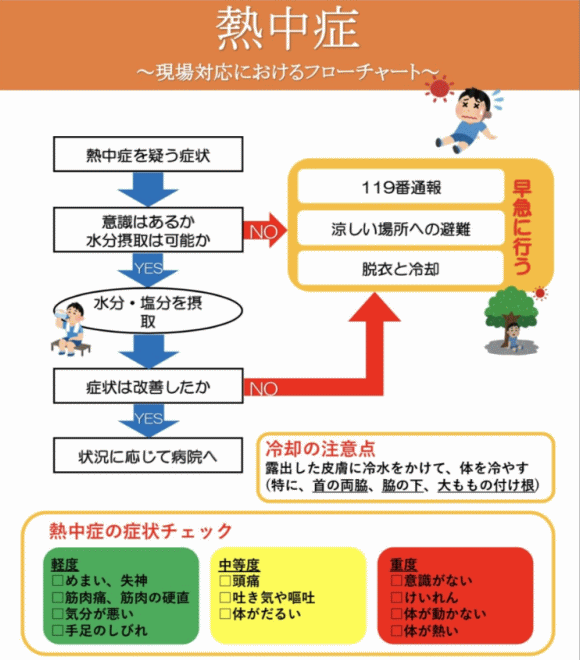 熱中症

～現場対応におけるフローチャート～

熱中症を疑う症状

意識はあるか
水分摂取は可能か

NO

YES

水分・塩分を摂取

症状は改善したか

NO

YES

状況に応じて病院へ

119番通報

涼しい場所への避難

脱衣と冷却

早急に行う

冷却の注意点
露出した皮膚に冷水をかけて、体を冷やす
(特に、首の両脇、脇の下、大ももの付け根)

熱中症の症状チェック

軽度
□めまい、失神
□筋肉痛、筋肉の硬直
□気分が悪い
□手足のしびれ

中等度
□頭痛
□吐き気や嘔吐
□体がだるい

重度
□意識がない
□けいれん
□体が動かない
□体が熱い